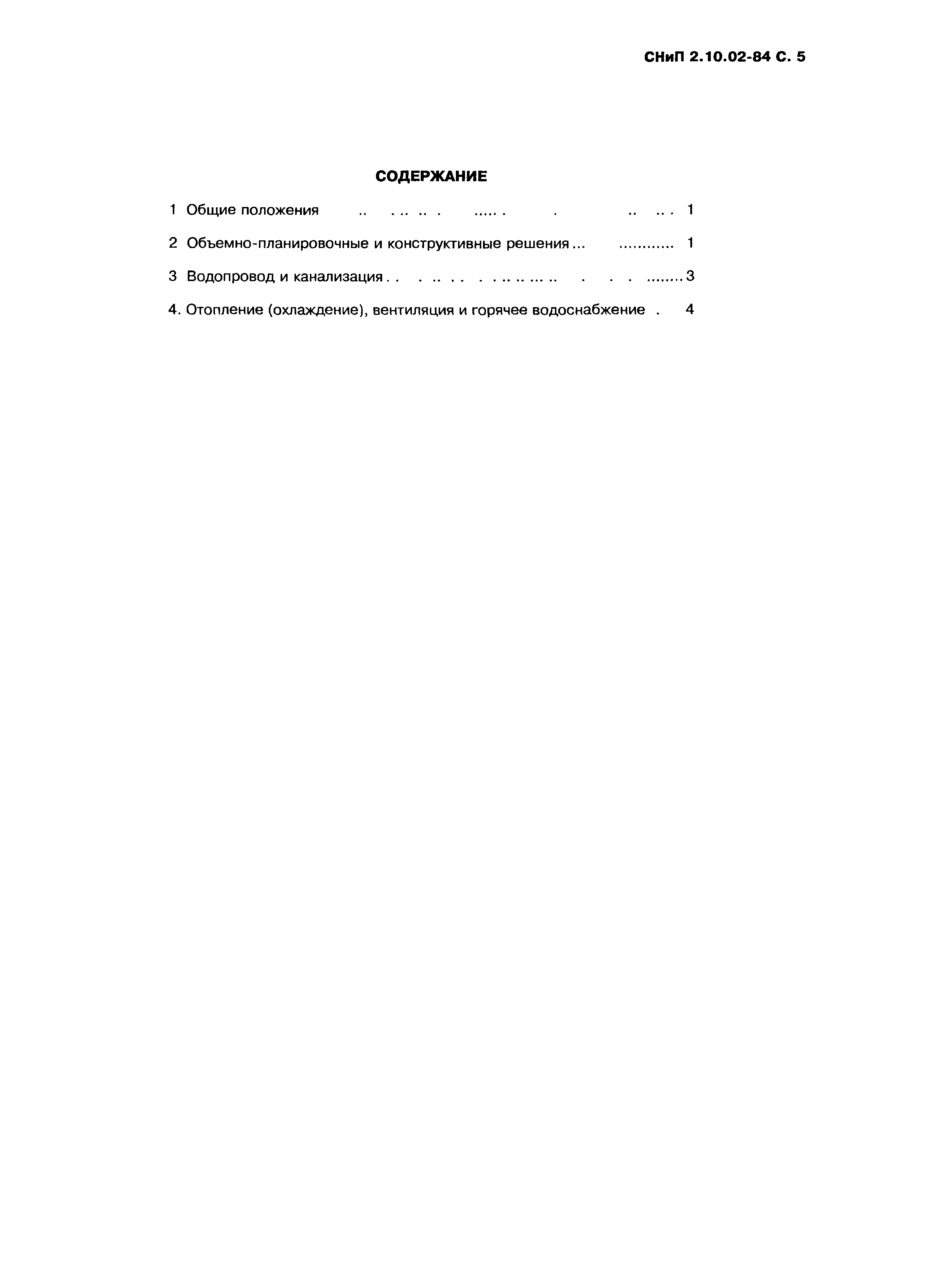 СНиП 2.10.02-84 С. 5

СОДЕРЖАНИЕ

1 Общие положения .. . .. .. . ..... . . .. .. . 1

2 Объемно-планировочные и конструктивные решения ... ............ 1

3 Водопровод и канализация . . . .. . . . . .. .. ... .. . . . ........ 3

4. Отопление (охлаждение), вентиляция и горячее водоснабжение . 4